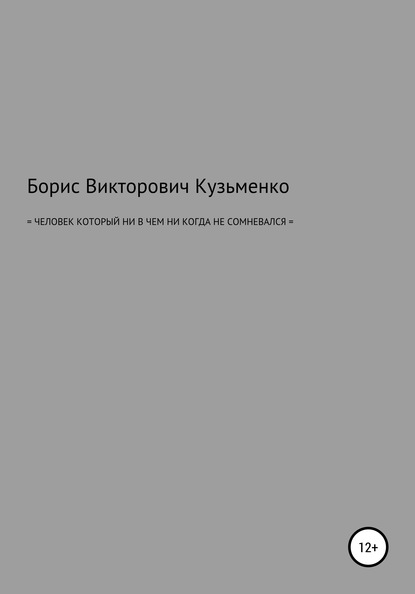 Борис Викторович Кузьменко

= ЧЕЛОВЕК КОТОРЫЙ НИ В ЧЕМ НИ КОГДА НЕ СОМНЕВАЛСЯ =

12+